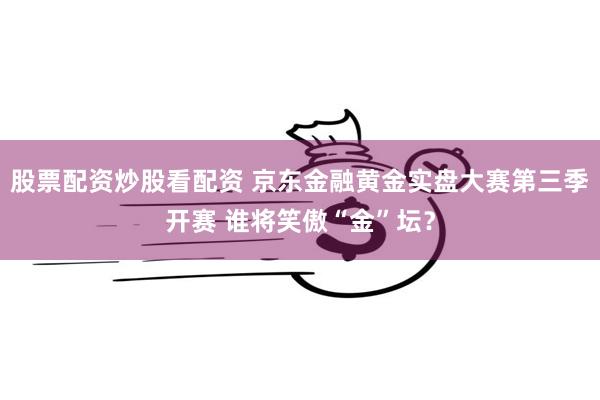 股票配资炒股看配资 京东金融黄金实盘大赛第三季开赛 谁将笑傲“金”坛?